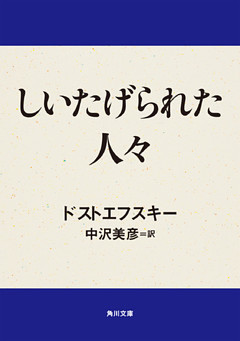 しいたげられた
人々

ドストエフスキー
中沢美彦＝訳

角川文庫